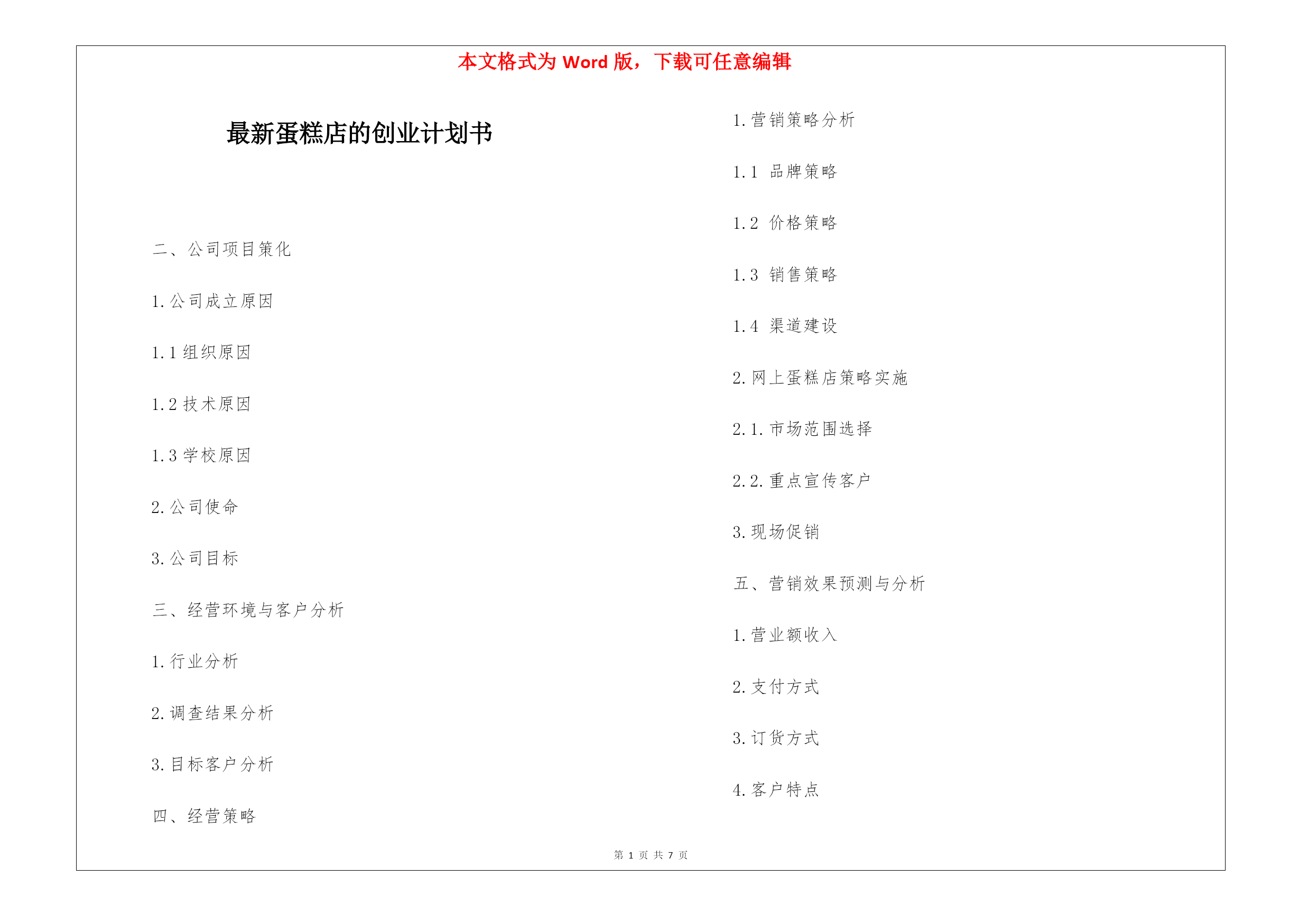 本文格式为 Word 版，下载可任意编辑

最新蛋糕店的创业计划书

二、公司项目策化

1.公司成立原因

1.1 组织原因

1.2 技术原因

1.3 学校原因

2.公司使命

3.公司目标

三、经营环境与客户分析

1.行业分析

2.调查结果分析

3.目标客户分析

四、经营策略

1.营销策略分析

1.1 品牌策略

1.2 价格策略

1.3 销售策略

1.4 渠道建设

2.网上蛋糕店策略实施

2.1.市场范围选择

2.2.重点宣传客户

3.现场促销

五、营销效果预测与分析

1.营业额收入

2.支付方式

3.订货方式

4.客户特点

第 1 页 共 7 页